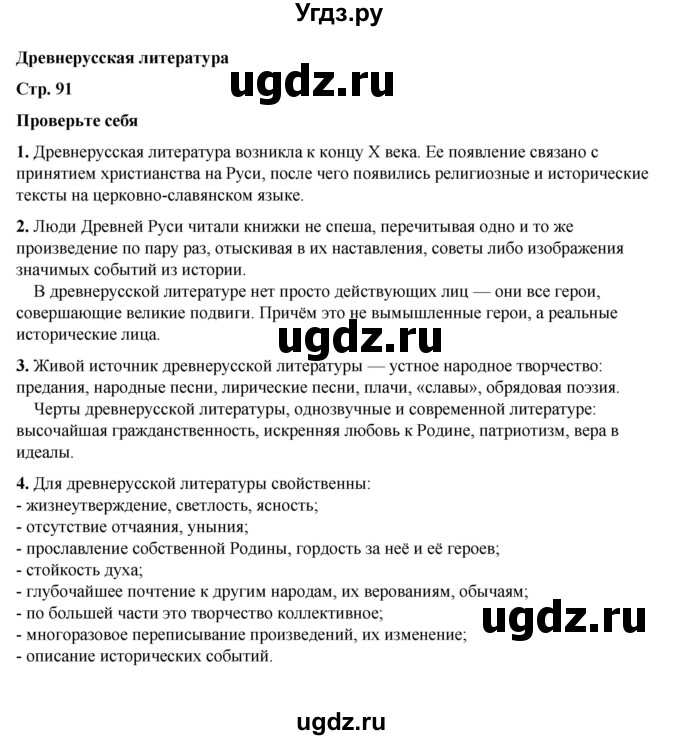 Угдз.ру

Древнерусская литература

ugdz.ru

Стр. 91

Проверьте себя

1. Древнерусская литература возникла к концу X века. Ее появление связано с принятием христианства на Руси, после чего появились религиозные и исторические тексты на церковно-славянском языке.

2. Люди Древней Руси читали книжки не спеша, перечитывая одно и то же произведение по пару раз, отыскивая в их наставления, советы либо изображения значимых событий из истории.

В древнерусской литературе нет просто действующих лиц — они все герои, совершающие великие подвиги. Причём это не вымышленные герои, а реальные исторические лица.

ugdz.ru

3. Живой источник древнерусской литературы — устное народное творчество: предания, народные песни, лирические песни, плачи, «славы», обрядовая поэзия.

Черты древнерусской литературы, однозвучные и современной литературе: высочайшая гражданственность, искренняя любовь к Родине, патриотизм, вера в идеалы.

4. Для древнерусской литературы свойственны:
- жизнеутверждение, светлость, ясность;
- отсутствие отчаяния, уныния;
- прославление собственной Родины, гордость за неё и её героев;
- стойкость духа;
- глубочайшее почтение к другим народам, их верованиям, обычаям;
- по большей части это творчество коллективное;
- многоразовое переписывание произведений, их изменение;
- описание исторических событий.

ugdz.ru

ugdz.ru